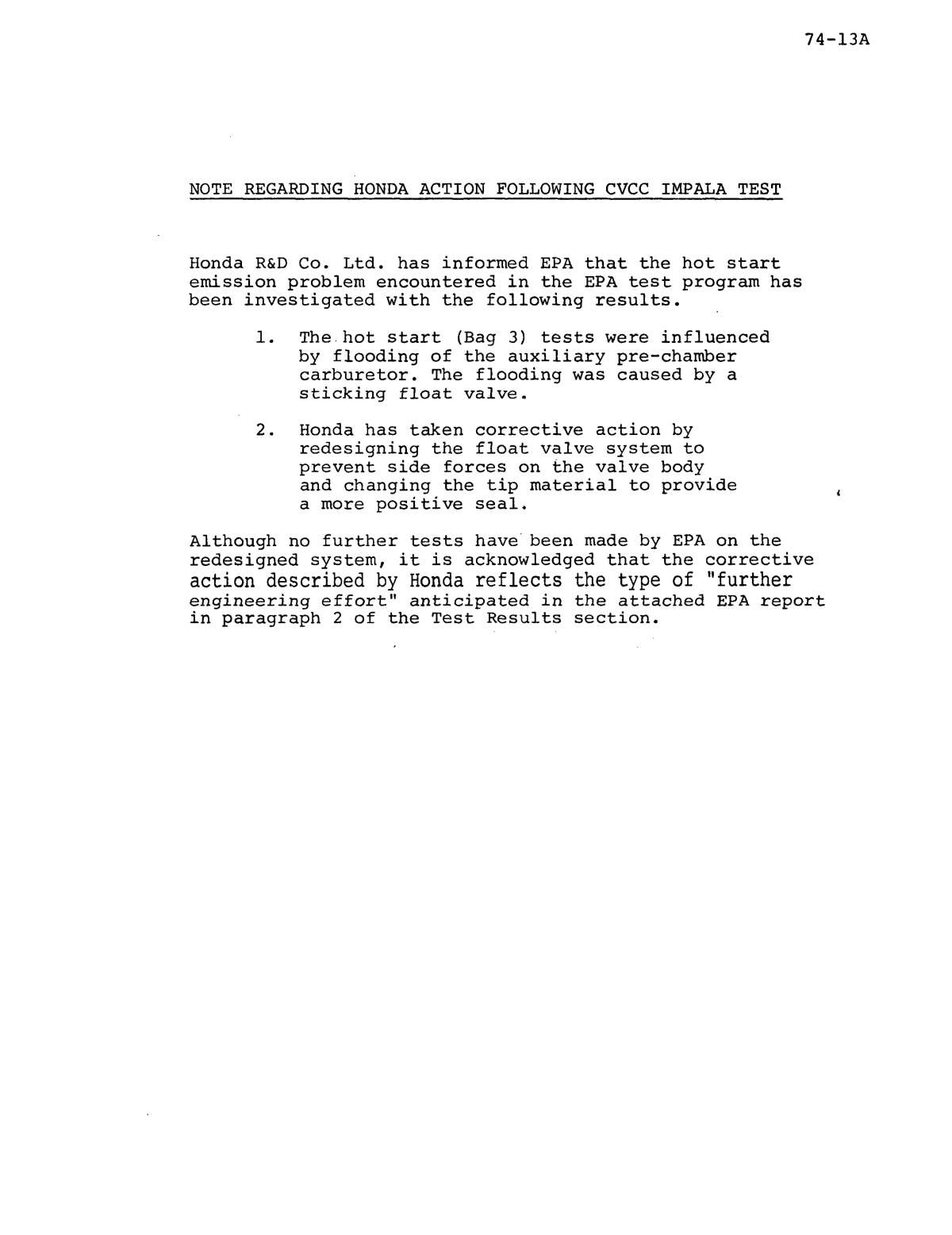 74-13A

NOTE REGARDING HONDA ACTION FOLLOWING CVCC IMPALA TEST

Honda R&D Co. Ltd. has informed EPA that the hot start emission problem encountered in the EPA test program has been investigated with the following results.

1. The hot start (Bag 3) tests were influenced by flooding of the auxiliary pre-chamber carburetor. The flooding was caused by a sticking float valve.

2. Honda has taken corrective action by redesigning the float valve system to prevent side forces on the valve body and changing the tip material to provide a more positive seal.

Although no further tests have been made by EPA on the redesigned system, it is acknowledged that the corrective action described by Honda reflects the type of "further engineering effort" anticipated in the attached EPA report in paragraph 2 of the Test Results section.